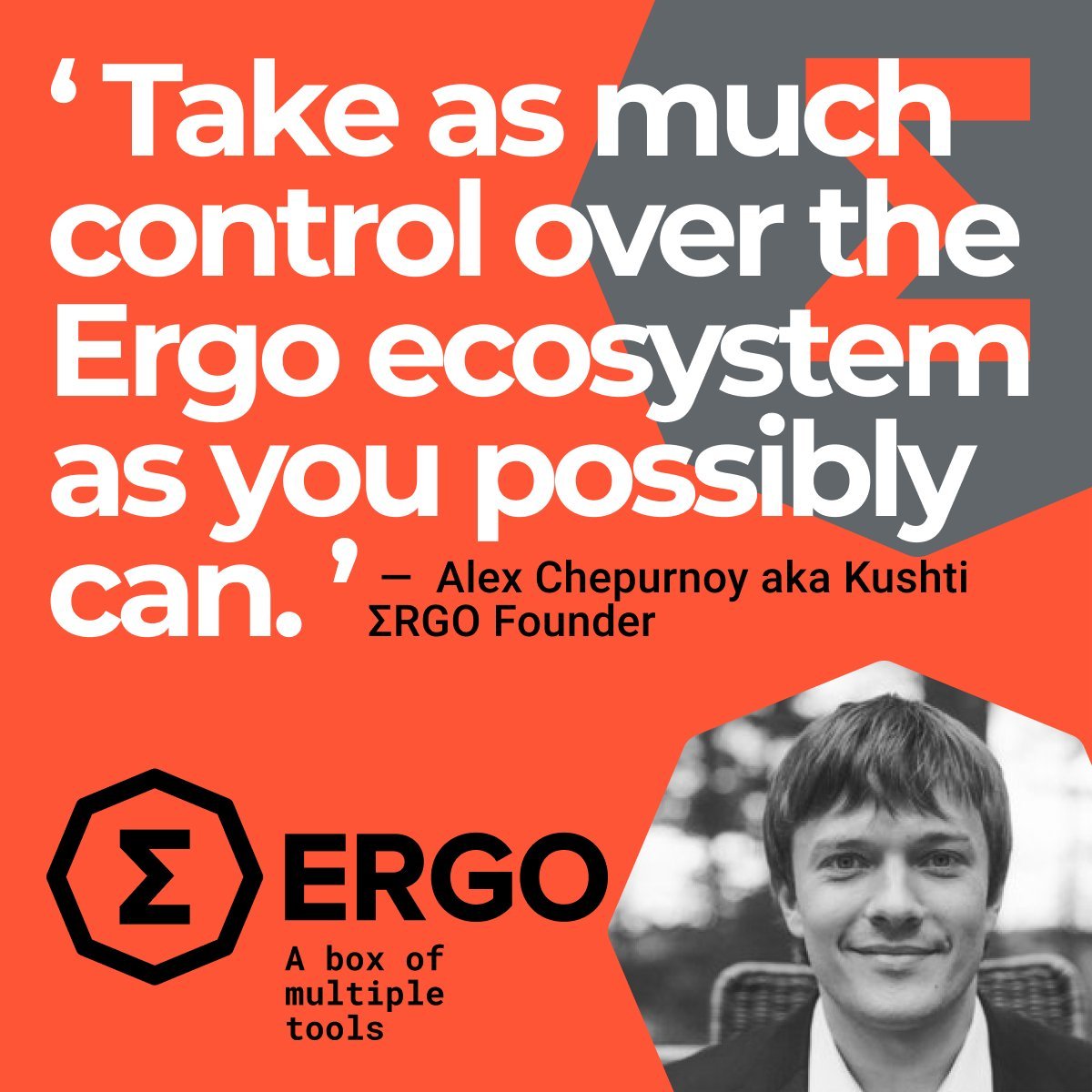 ‘ Take as much control over the Ergo ecosystem as you possibly can. ’ — Alex Chepurnoy aka Kushti ΣRGO Founder

Σ ERGO

A box of multiple tools